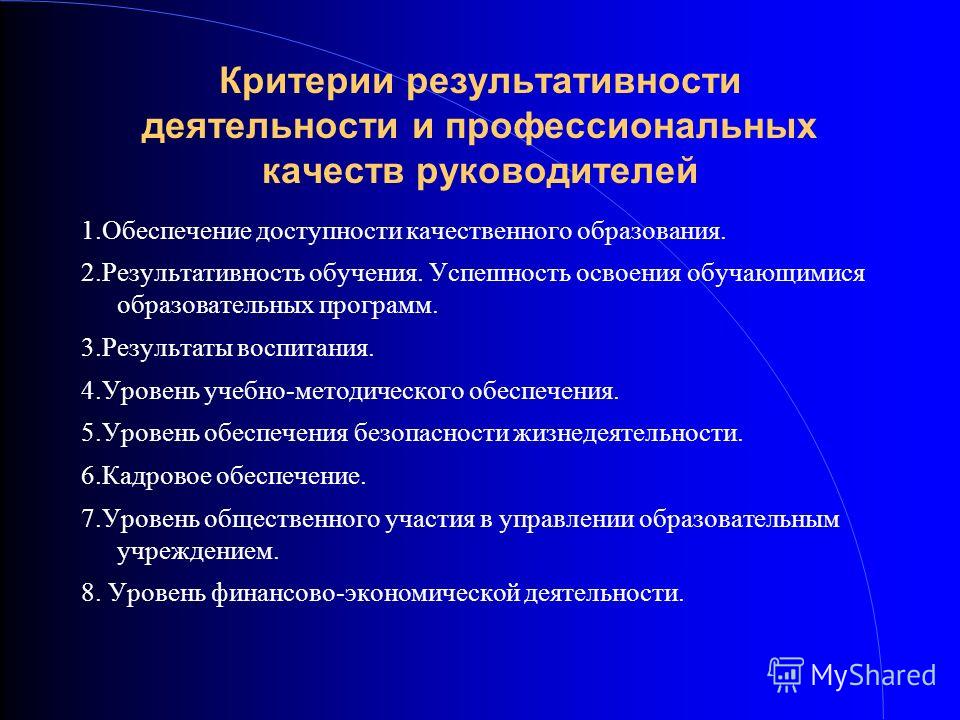 Критерии результативности деятельности и профессиональных качеств руководителей

1.Обеспечение доступности качественного образования.

2.Результативность обучения. Успешность освоения обучающимися образовательных программ.

3.Результаты воспитания.

4.Уровень учебно-методического обеспечения.

5.Уровень обеспечения безопасности жизнедеятельности.

6.Кадровое обеспечение.

7.Уровень общественного участия в управлении образовательным учреждением.

8. Уровень финансово-экономической деятельности.

MyShared